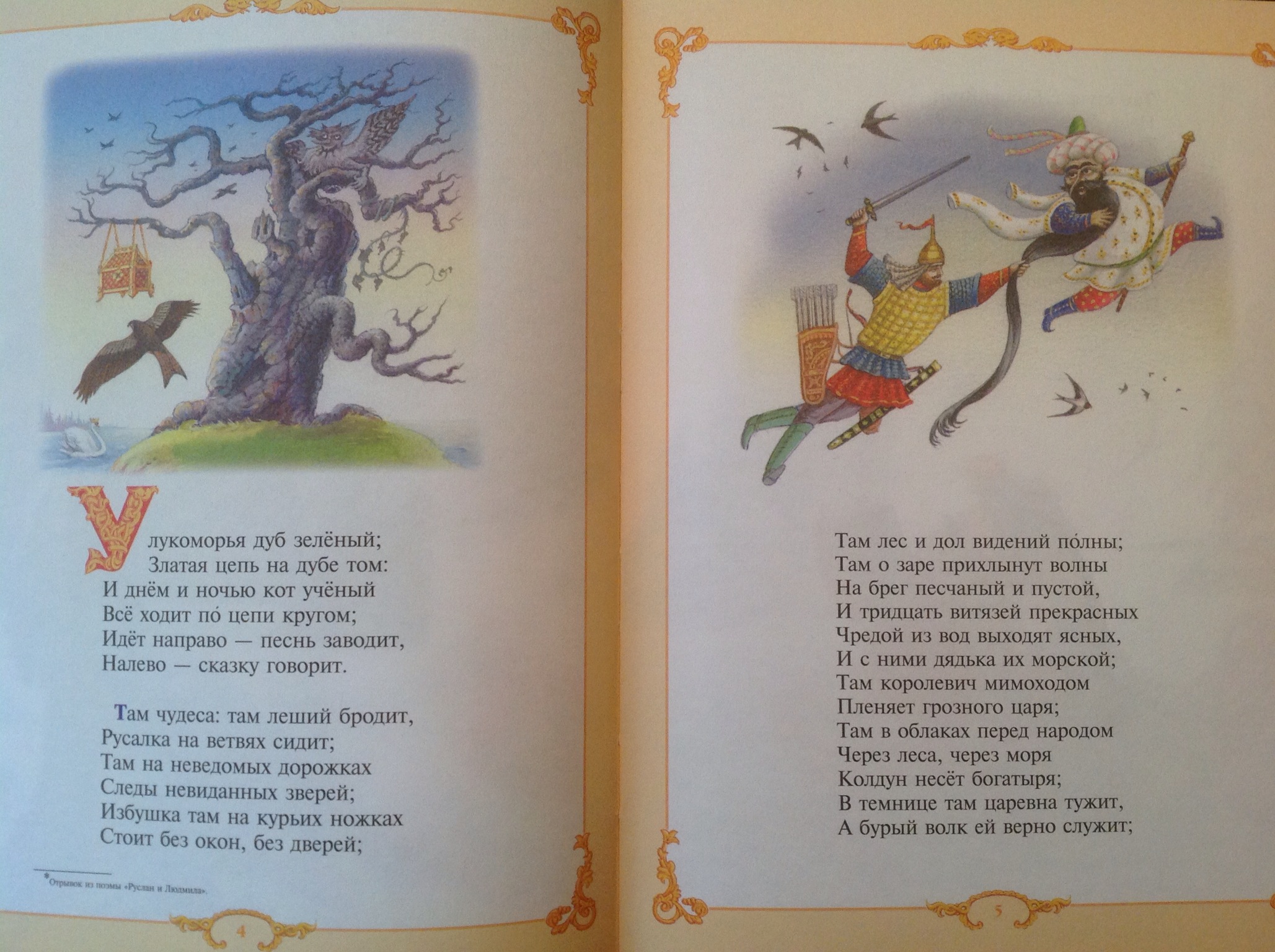 У лукоморья дуб зелёный;
Златая цепь на дубе том:
И днём и ночью кот учёный
Всё ходит по́ цепи кругом;
Идёт направо — песнь заводит,
Налево — сказку говорит.

Там чудеса: там леший бродит,
Русалка на ветвях сидит;
Там на неведомых дорожках
Следы невиданных зверей;
Избушка там на курьих ножках
Стоит без окон, без дверей;

*Отрывок из поэмы «Руслан и Людмила».

4

Там лес и дол видений по́лны;
Там о заре прихлынут волны
На брег песчаный и пустой,
И тридцать витязей прекрасных
Чредой из вод выходят ясных,
И с ними дядька их морской;
Там королевич мимоходом
Пленяет грозного царя;
Там в облаках перед народом
Через леса, через моря
Колдун несёт богатыря;
В темнице там царевна тужит,
А бурый волк ей верно служит;

5